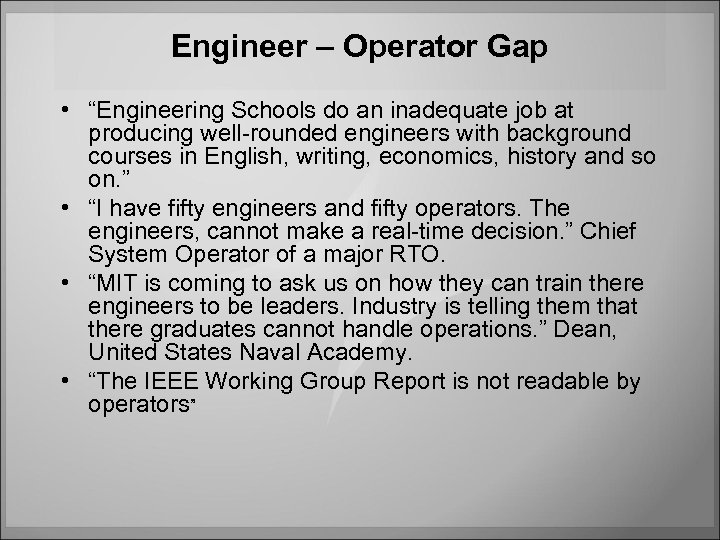 Engineer – Operator Gap

• “Engineering Schools do an inadequate job at producing well-rounded engineers with background courses in English, writing, economics, history and so on.”
• “I have fifty engineers and fifty operators. The engineers, cannot make a real-time decision.” Chief System Operator of a major RTO.
• “MIT is coming to ask us on how they can train there engineers to be leaders. Industry is telling them that there graduates cannot handle operations.” Dean, United States Naval Academy.
• “The IEEE Working Group Report is not readable by operators”